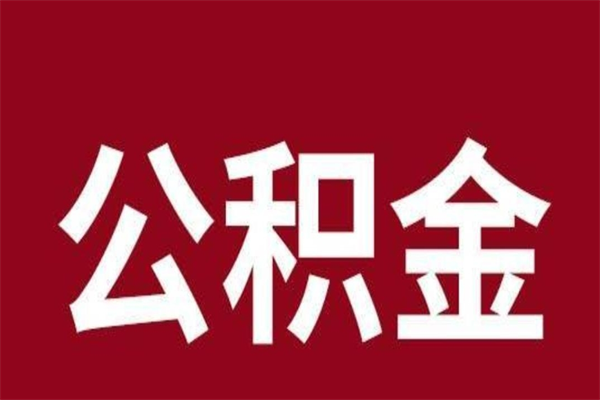 公积金